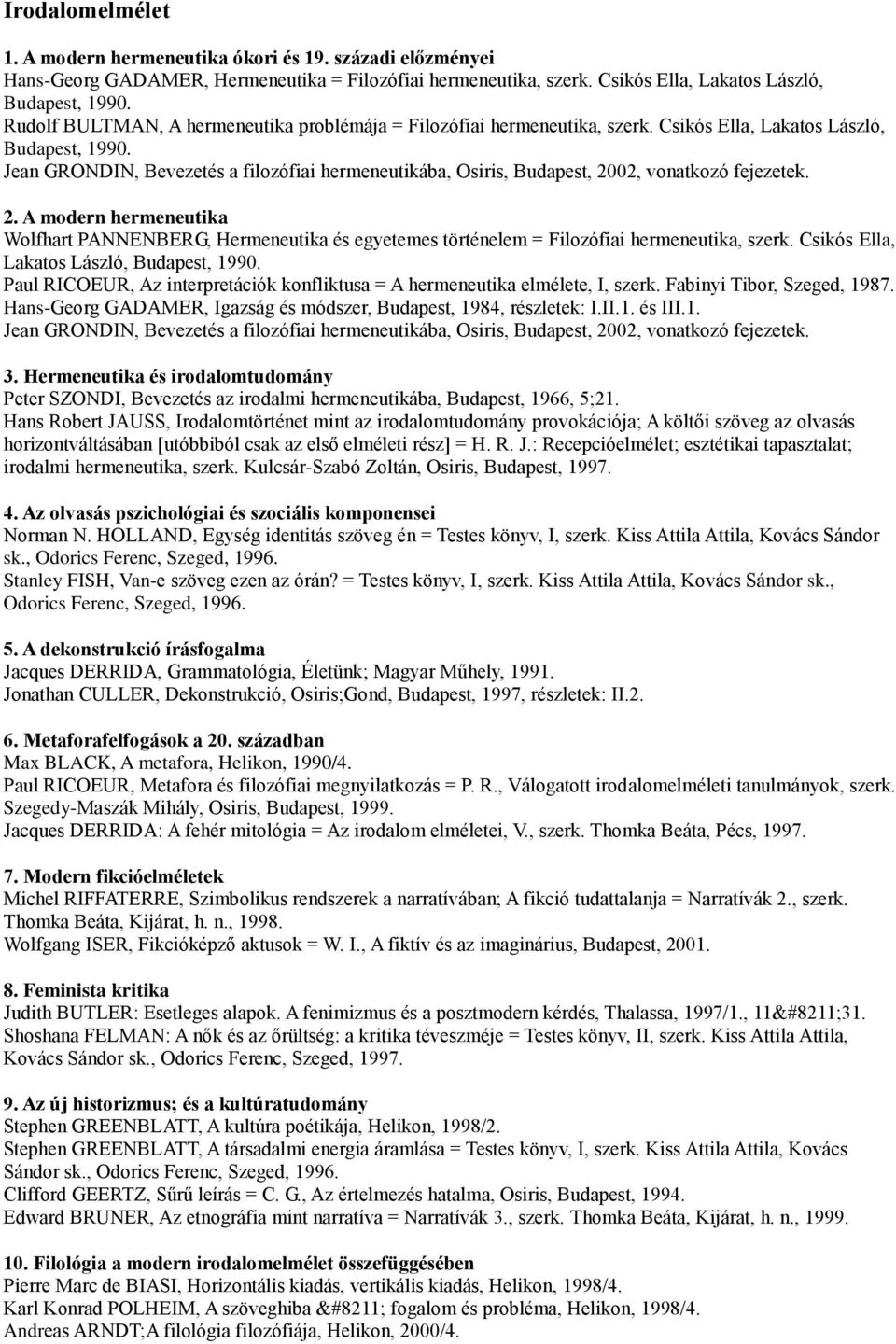 Irodalomelmélet

1. A modern hermeneutika ókori és 19. századi előzményei
Hans-Georg GADAMER, Hermeneutika = Filozófiai hermeneutika, szerk. Csikós Ella, Lakatos László, Budapest, 1990.
Rudolf BULTMAN, A hermeneutika problémája = Filozófiai hermeneutika, szerk. Csikós Ella, Lakatos László, Budapest, 1990.
Jean GRONDIN, Bevezetés a filozófiai hermeneutikába, Osiris, Budapest, 2002, vonatkozó fejezetek.

2. A modern hermeneutika
Wolfhart PANNENBERG, Hermeneutika és egyetemes történelem = Filozófiai hermeneutika, szerk. Csikós Ella, Lakatos László, Budapest, 1990.
Paul RICOEUR, Az interpretációk konfliktusa = A hermeneutika elmélete, I, szerk. Fabinyi Tibor, Szeged, 1987.
Hans-Georg GADAMER, Igazság és módszer, Budapest, 1984, részletek: I.II.1. és III.1.
Jean GRONDIN, Bevezetés a filozófiai hermeneutikába, Osiris, Budapest, 2002, vonatkozó fejezetek.

3. Hermeneutika és irodalomtudomány
Peter SZONDI, Bevezetés az irodalmi hermeneutikába, Budapest, 1966, 5;21.
Hans Robert JAUSS, Irodalomtörténet mint az irodalomtudomány provokációja; A költői szöveg az olvasás horizontváltásában [utóbbiból csak az első elméleti rész] = H. R. J.: Recepcióelmélet; esztétikai tapasztalat; irodalmi hermeneutika, szerk. Kulcsár-Szabó Zoltán, Osiris, Budapest, 1997.

4. Az olvasás pszichológiai és szociális komponensei
Norman N. HOLLAND, Egység identitás szöveg én = Testes könyv, I, szerk. Kiss Attila Attila, Kovács Sándor sk., Odorics Ferenc, Szeged, 1996.
Stanley FISH, Van-e szöveg ezen az órán? = Testes könyv, I, szerk. Kiss Attila Attila, Kovács Sándor sk., Odorics Ferenc, Szeged, 1996.

5. A dekonstrukció írásfogalma
Jacques DERRIDA, Grammatológia, Életünk; Magyar Műhely, 1991.
Jonathan CULLER, Dekonstrukció, Osiris;Gond, Budapest, 1997, részletek: II.2.

6. Metaforafelfogások a 20. században
Max BLACK, A metafora, Helikon, 1990/4.
Paul RICOEUR, Metafora és filozófiai megnyilatkozás = P. R., Válogatott irodalomelméleti tanulmányok, szerk. Szegedy-Maszák Mihály, Osiris, Budapest, 1999.
Jacques DERRIDA: A fehér mitológia = Az irodalom elméletei, V., szerk. Thomka Beáta, Pécs, 1997.

7. Modern fikcióelméletek
Michel RIFFATERRE, Szimbolikus rendszerek a narratívában; A fikció tudattalanja = Narratívák 2., szerk. Thomka Beáta, Kijárat, h. n., 1998.
Wolfgang ISER, Fikcióképző aktusok = W. I., A fiktív és az imaginárius, Budapest, 2001.

8. Feminista kritika
Judith BUTLER: Esetleges alapok. A fenimizmus és a posztmodern kérdés, Thalassa, 1997/1., 11&#8211;31.
Shoshana FELMAN: A nők és az őrültség: a kritika téveszméje = Testes könyv, II, szerk. Kiss Attila Attila, Kovács Sándor sk., Odorics Ferenc, Szeged, 1997.

9. Az új historizmus; és a kultúratudomány
Stephen GREENBLATT, A kultúra poétikája, Helikon, 1998/2.
Stephen GREENBLATT, A társadalmi energia áramlása = Testes könyv, I, szerk. Kiss Attila Attila, Kovács Sándor sk., Odorics Ferenc, Szeged, 1996.
Clifford GEERTZ, Sűrű leírás = C. G., Az értelmezés hatalma, Osiris, Budapest, 1994.
Edward BRUNER, Az etnográfia mint narratíva = Narratívák 3., szerk. Thomka Beáta, Kijárat, h. n., 1999.

10. Filológia a modern irodalomelmélet összefüggésében
Pierre Marc de BIASI, Horizontális kiadás, vertikális kiadás, Helikon, 1998/4.
Karl Konrad POLHEIM, A szöveghiba &#8211; fogalom és probléma, Helikon, 1998/4.
Andreas ARNDT;A filológia filozófiája, Helikon, 2000/4.